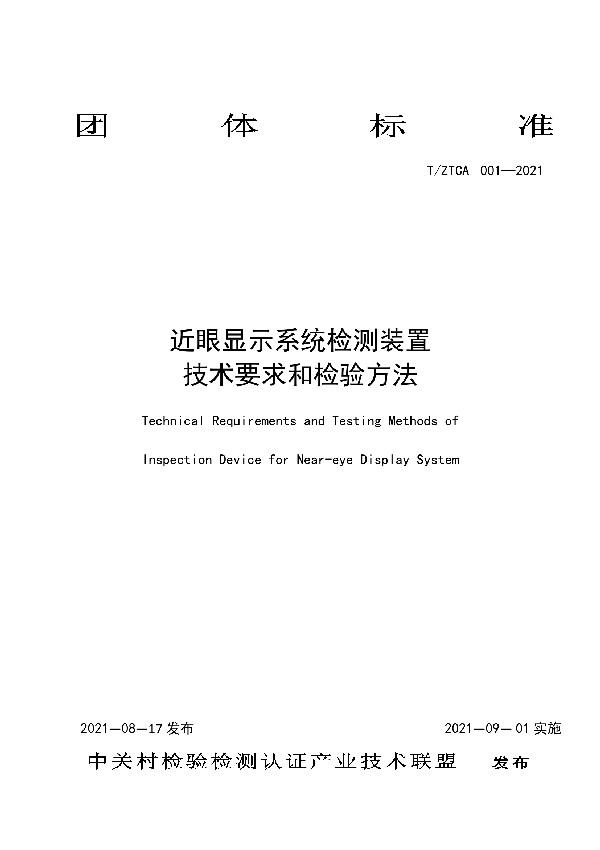 团 体 标 准

T/ZTCA 001—2021

近眼显示系统检测装置
技术要求和检验方法

Technical Requirements and Testing Methods of

Inspection Device for Near-eye Display System

2021—08—17 发布

2021—09—01 实施

中关村检验检测认证产业技术联盟 发布